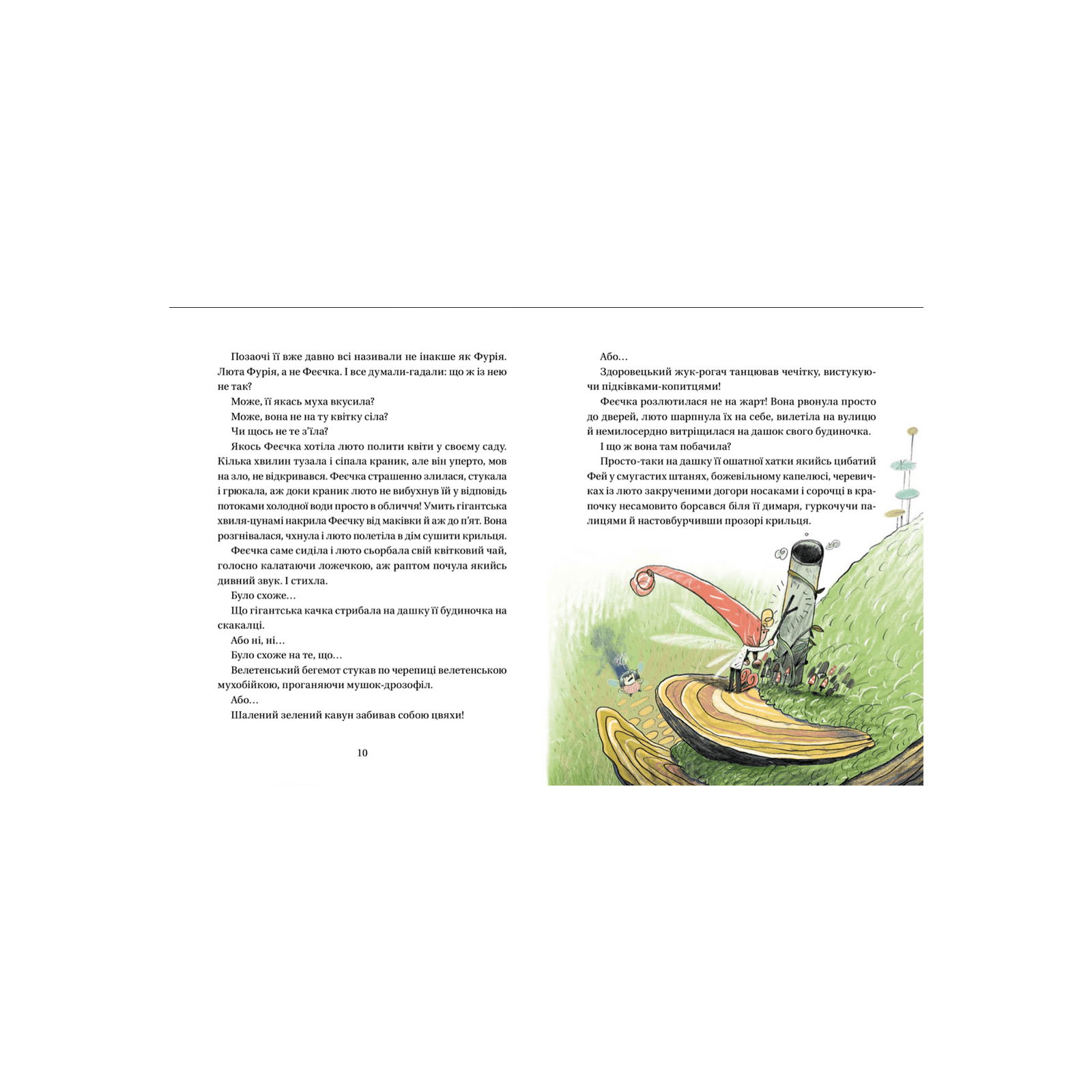 Позаочі її вже давно всі називали не інакше як Фурія. Люта Фурія, а не Феєчка. І все думали-гадали: що ж із нею не так?

Може, її якась муха вкусила?

Може, вона не на ту квітку сіла?

Чи щось не те з'їла?

Якось Феєчка хотіла люто полити квіти у своєму саду. Кілька хвилин тузала і сіпала краник, але він уперто, мов на зло, не відкривався. Феєчка страшенно злилася, стукала і грюкала, аж доки краник люто не вибухнув їй у відповідь потоками холодної води просто в обличчя! Умить гігантська хвиля-цунамі накрила Феєчку від маківки й аж до п'ят. Вона розгнівалася, чхнула і люто полетіла в дім сушити крильця.

Феєчка саме сиділа і люто сьорбала свій квітковий чай, голосно калатаючи ложечкою, аж раптом почула якийсь дивний звук. І стихла.

Було схоже…

Що гігантська качка стрибала на дашку її будиночка на скакалці.

Або ні, ні…

Було схоже на те, що…

Велетенський бегемот стукав по черепиці велетенською мухобійкою, проганяючи мушок-дрозофіл.

Або…

Шалений зелений кавун забивав собою цвяхи!

10

Або…

Здоровецький жук-рогач танцював чечітку, вистукуючи підківками-копитцями!

Феєчка розлютилася не на жарт! Вона рвонула просто до дверей, люто шарпнула їх на себе, вилетіла на вулицю й немилосердно витріщилася на дашок свого будиночка.

І що ж вона там побачила?

Просто-таки на дашку її ошатної хатки якийсь цибатий Фей у смугастих штанях, божевільному капелюсі, черевичках із люто закрученими догори носаками і сорочці в крапочку несамовито борсався біля її димаря, гуркочучи палицями й настовбурчивши прозорі крильця.